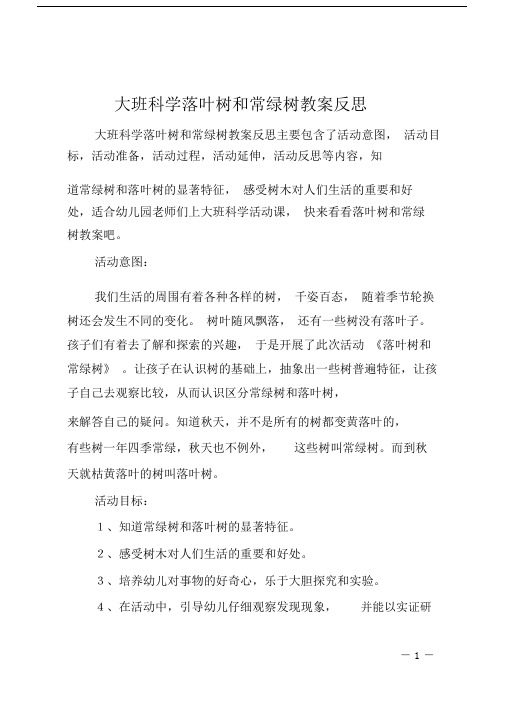 大班科学落叶树和常绿树教案反思

大班科学落叶树和常绿树教案反思主要包含了活动意图， 活动目标，活动准备，活动过程，活动延伸，活动反思等内容，知

道常绿树和落叶树的显著特征， 感受树木对人们生活的重要和好处，适合幼儿园老师们上大班科学活动课， 快来看看落叶树和常绿树教案吧。

活动意图：

我们生活的周围有着各种各样的树， 千姿百态， 随着季节轮换树还会发生不同的变化。 树叶随风飘落， 还有一些树没有落叶子。孩子们有着去了解和探索的兴趣， 于是开展了此次活动 《落叶树和常绿树》 。让孩子在认识树的基础上，抽象出一些树普遍特征，让孩子自己去观察比较，从而认识区分常绿树和落叶树，

来解答自己的疑问。知道秋天，并不是所有的树都变黄落叶的，有些树一年四季常绿，秋天也不例外， 这些树叫常绿树。而到秋天就枯黄落叶的树叫落叶树。

活动目标：

1 、知道常绿树和落叶树的显著特征。

2 、感受树木对人们生活的重要和好处。

3 、培养幼儿对事物的好奇心，乐于大胆探究和实验。

4 、在活动中，引导幼儿仔细观察发现现象， 并能以实证研

— 1 —